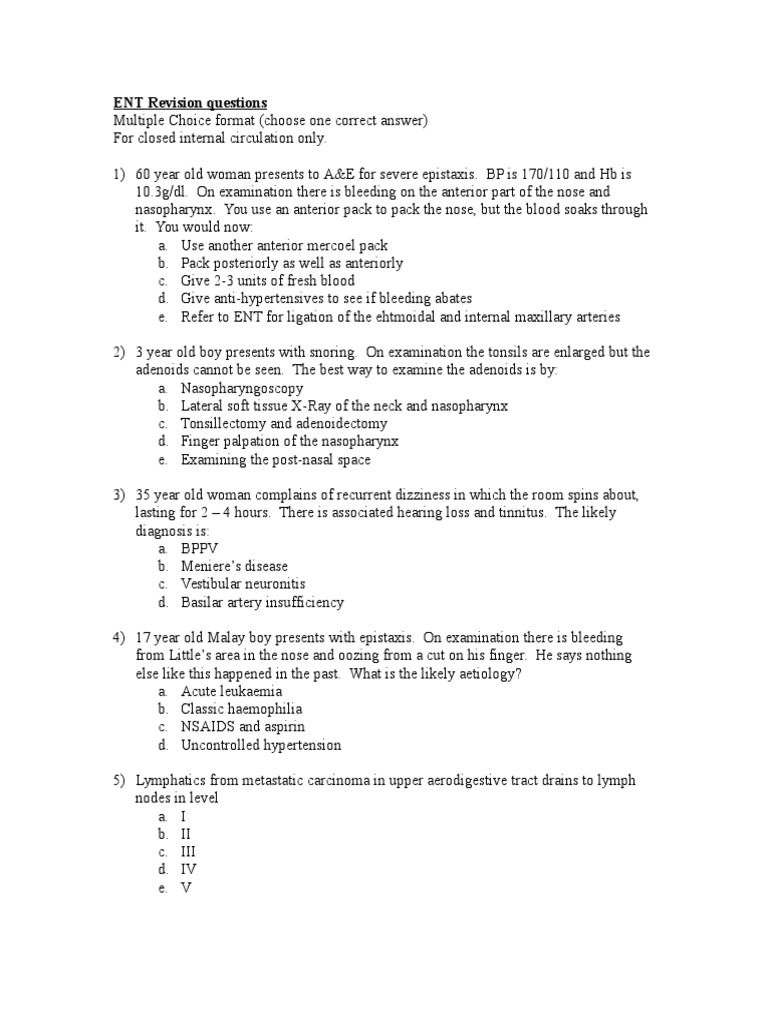 ENT Revision questions
Multiple Choice format (choose one correct answer)
For closed internal circulation only.

1) 60 year old woman presents to A&E for severe epistaxis. BP is 170/110 and Hb is 10.3g/dl. On examination there is bleeding on the anterior part of the nose and nasopharynx. You use an anterior pack to pack the nose, but the blood soaks through it. You would now:
a. Use another anterior mercoel pack
b. Pack posteriorly as well as anteriorly
c. Give 2-3 units of fresh blood
d. Give anti-hypertensives to see if bleeding abates
e. Refer to ENT for ligation of the ehtmoidal and internal maxillary arteries

2) 3 year old boy presents with snoring. On examination the tonsils are enlarged but the adenoids cannot be seen. The best way to examine the adenoids is by:
a. Nasopharyngoscopy
b. Lateral soft tissue X-Ray of the neck and nasopharynx
c. Tonsillectomy and adenoidectomy
d. Finger palpation of the nasopharynx
e. Examining the post-nasal space

3) 35 year old woman complains of recurrent dizziness in which the room spins about, lasting for 2 – 4 hours. There is associated hearing loss and tinnitus. The likely diagnosis is:
a. BPPV
b. Meniere's disease
c. Vestibular neuronitis
d. Basilar artery insufficiency

4) 17 year old Malay boy presents with epistaxis. On examination there is bleeding from Little's area in the nose and oozing from a cut on his finger. He says nothing else like this happened in the past. What is the likely aetiology?
a. Acute leukaemia
b. Classic haemophilia
c. NSAIDS and aspirin
d. Uncontrolled hypertension

5) Lymphatics from metastatic carcinoma in upper aerodigestive tract drains to lymph nodes in level
a. I
b. II
c. III
d. IV
e. V